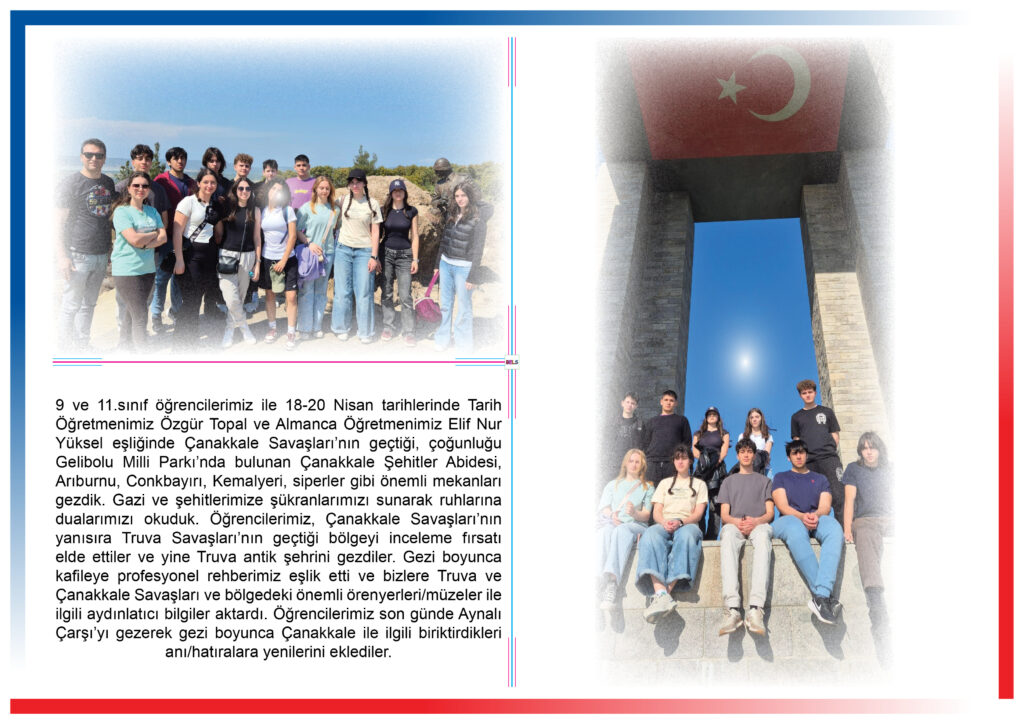 BELS

9 ve 11.sınıf öğrencilerimiz ile 18-20 Nisan tarihlerinde Tarih Öğretmenimiz Özgür Topal ve Almanca Öğretmenimiz Elif Nur Yüksel eşliğinde Çanakkale Savaşları'nın geçtiği, çoğunluğu Gelibolu Milli Parkı'nda bulunan Çanakkale Şehitler Abidesi, Arıburnu, Conkbayırı, Kemalyeri, siperler gibi önemli mekanları gezdik. Gazi ve şehitlerimize şükranlarımızı sunarak ruhlarına dualarımızı okuduk. Öğrencilerimiz, Çanakkale Savaşları'nın yanısıra Truva Savaşları'nın geçtiği bölgeyi inceleme fırsatı elde ettiler ve yine Truva antik şehrini gezdiler. Gezi boyunca kafileye profesyonel rehberimiz eşlik etti ve bizlere Truva ve Çanakkale Savaşları ve bölgedeki önemli örenyerleri/müzeler ile ilgili aydınlatıcı bilgiler aktardı. Öğrencilerimiz son günde Aynalı Çarşı'yı gezerek gezi boyunca Çanakkale ile ilgili biriktirdikleri anı/hatıralara yenilerini eklediler.